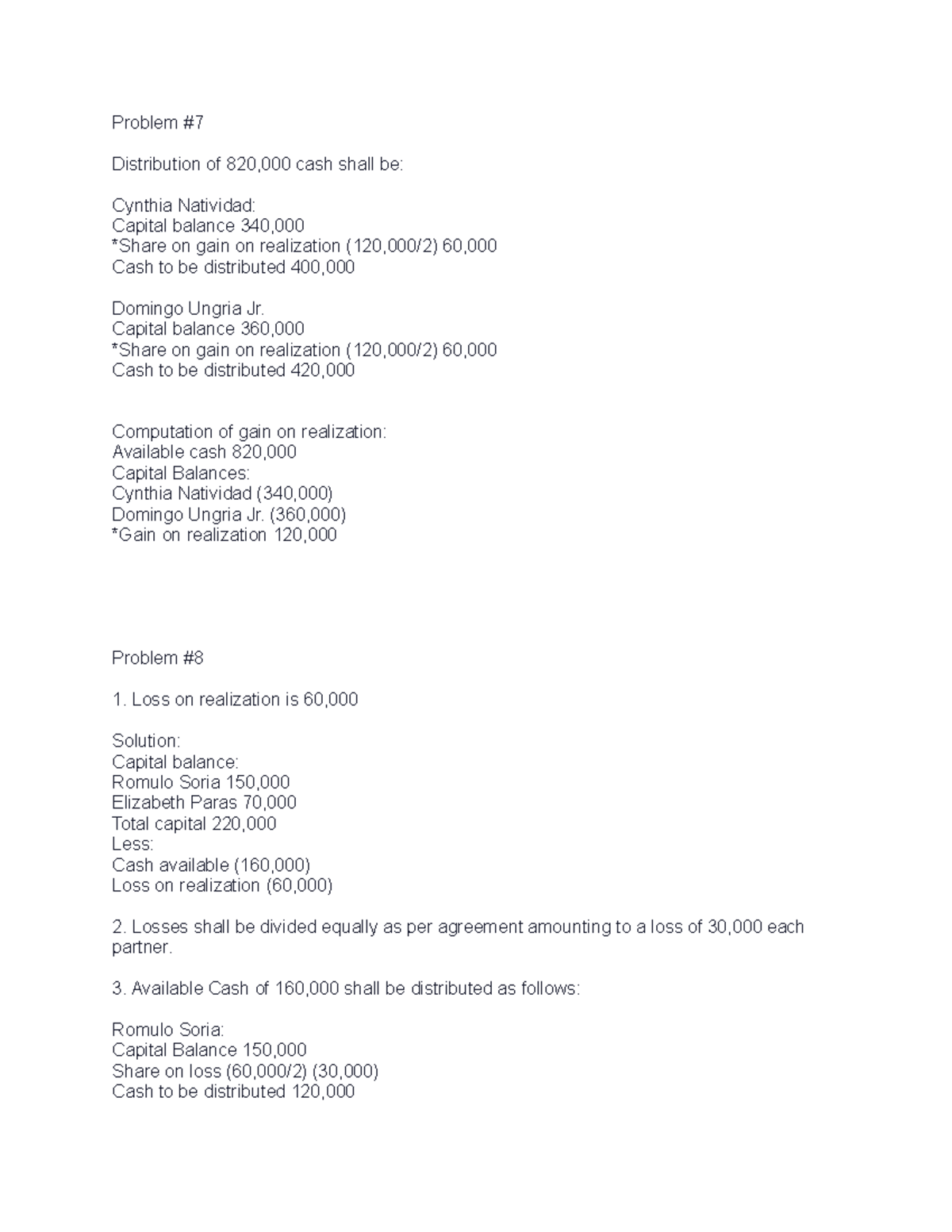 Problem #7

Distribution of 820,000 cash shall be:

Cynthia Natividad:
Capital balance 340,000
*Share on gain on realization (120,000/2) 60,000
Cash to be distributed 400,000

Domingo Ungria Jr.
Capital balance 360,000
*Share on gain on realization (120,000/2) 60,000
Cash to be distributed 420,000

Computation of gain on realization:
Available cash 820,000
Capital Balances:
Cynthia Natividad (340,000)
Domingo Ungria Jr. (360,000)
*Gain on realization 120,000

Problem #8

1. Loss on realization is 60,000

Solution:
Capital balance:
Romulo Soria 150,000
Elizabeth Paras 70,000
Total capital 220,000
Less:
Cash available (160,000)
Loss on realization (60,000)

2. Losses shall be divided equally as per agreement amounting to a loss of 30,000 each partner.

3. Available Cash of 160,000 shall be distributed as follows:

Romulo Soria:
Capital Balance 150,000
Share on loss (60,000/2) (30,000)
Cash to be distributed 120,000